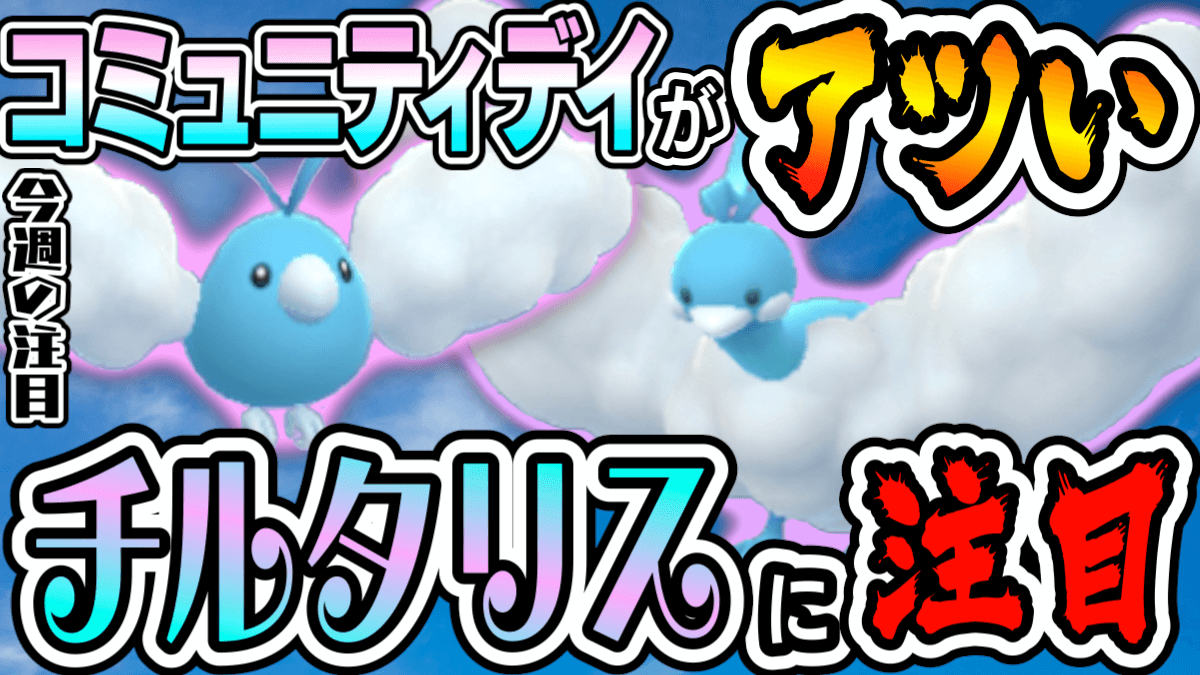 コミュニティデイがアツい

今週の注目

チルタリスに注目